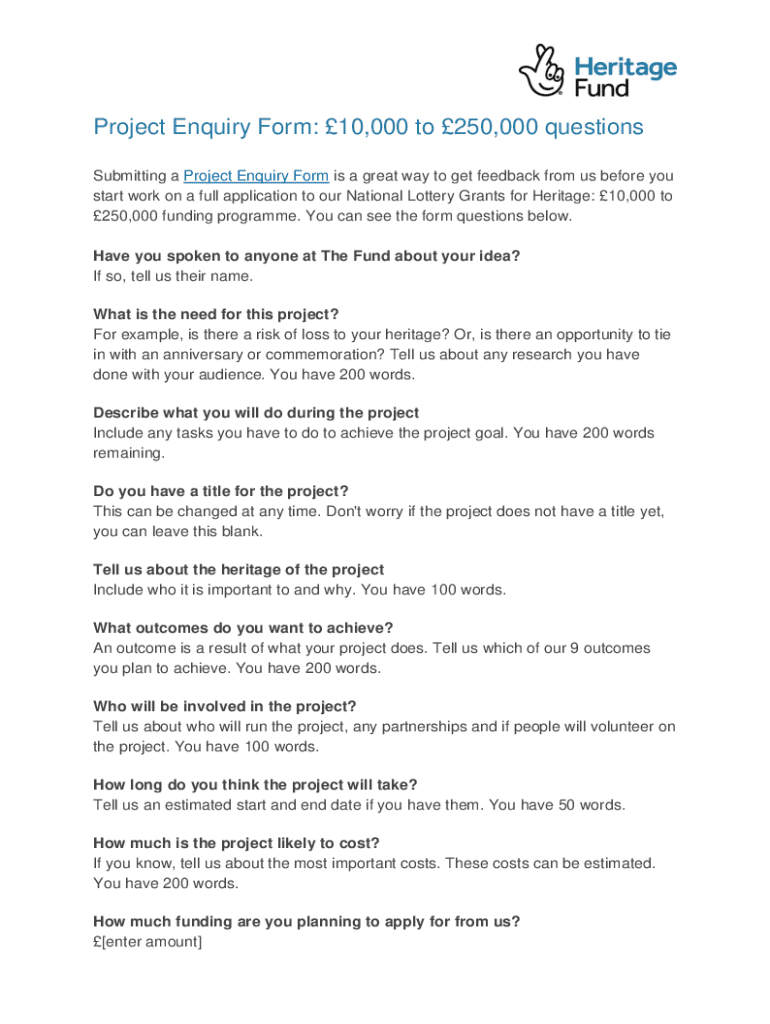 Heritage Fund

Project Enquiry Form: £10,000 to £250,000 questions

Submitting a Project Enquiry Form is a great way to get feedback from us before you start work on a full application to our National Lottery Grants for Heritage: £10,000 to £250,000 funding programme. You can see the form questions below.

Have you spoken to anyone at The Fund about your idea?
If so, tell us their name.

What is the need for this project?
For example, is there a risk of loss to your heritage? Or, is there an opportunity to tie in with an anniversary or commemoration? Tell us about any research you have done with your audience. You have 200 words.

Describe what you will do during the project
Include any tasks you have to do to achieve the project goal. You have 200 words remaining.

Do you have a title for the project?
This can be changed at any time. Don't worry if the project does not have a title yet, you can leave this blank.

Tell us about the heritage of the project
Include who it is important to and why. You have 100 words.

What outcomes do you want to achieve?
An outcome is a result of what your project does. Tell us which of our 9 outcomes you plan to achieve. You have 200 words.

Who will be involved in the project?
Tell us about who will run the project, any partnerships and if people will volunteer on the project. You have 100 words.

How long do you think the project will take?
Tell us an estimated start and end date if you have them. You have 50 words.

How much is the project likely to cost?
If you know, tell us about the most important costs. These costs can be estimated. You have 200 words.

How much funding are you planning to apply for from us?
£[enter amount]